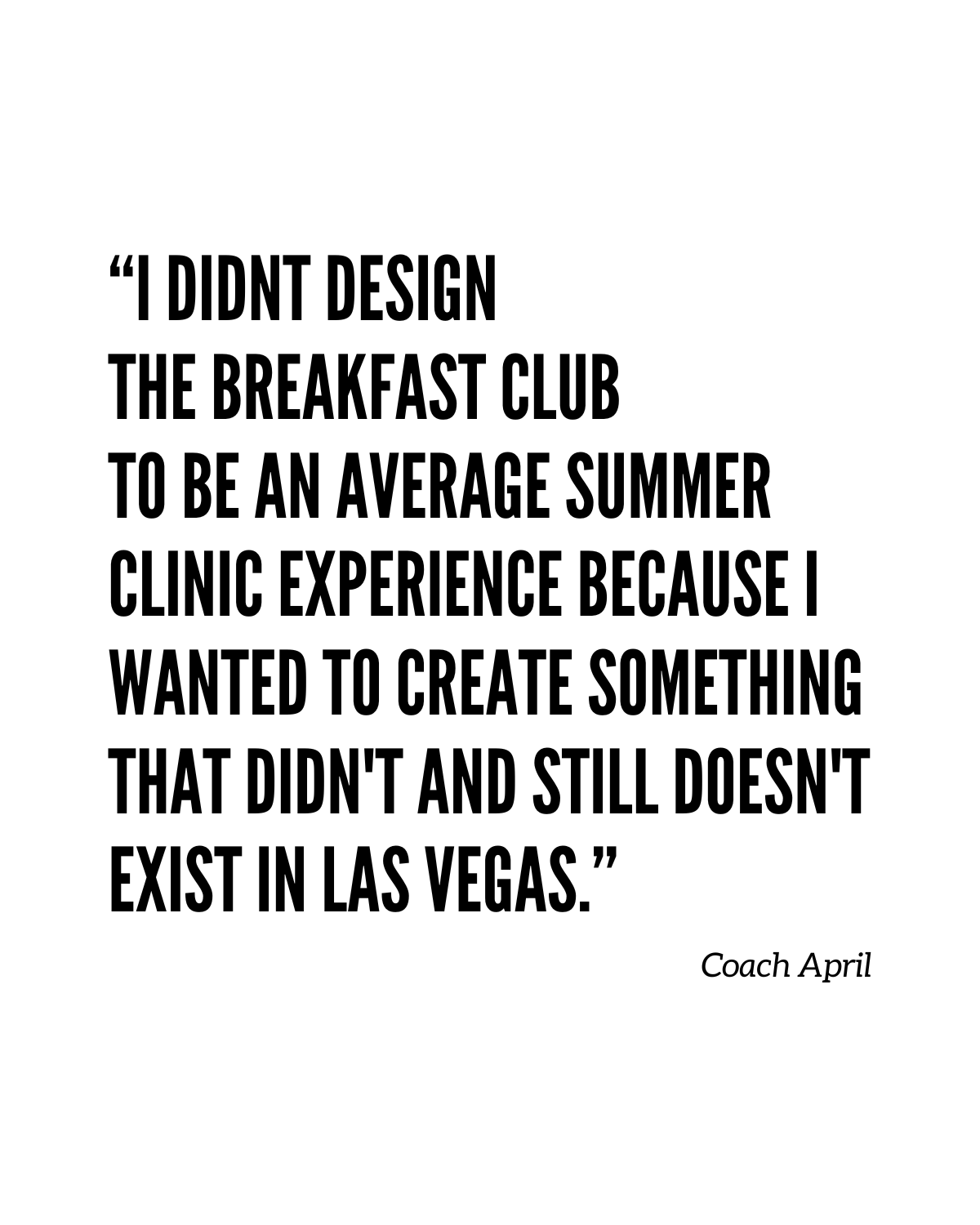 “I DIDNT DESIGN THE BREAKFAST CLUB TO BE AN AVERAGE SUMMER CLINIC EXPERIENCE BECAUSE I WANTED TO CREATE SOMETHING THAT DIDN'T AND STILL DOESN'T EXIST IN LAS VEGAS.”

Coach April